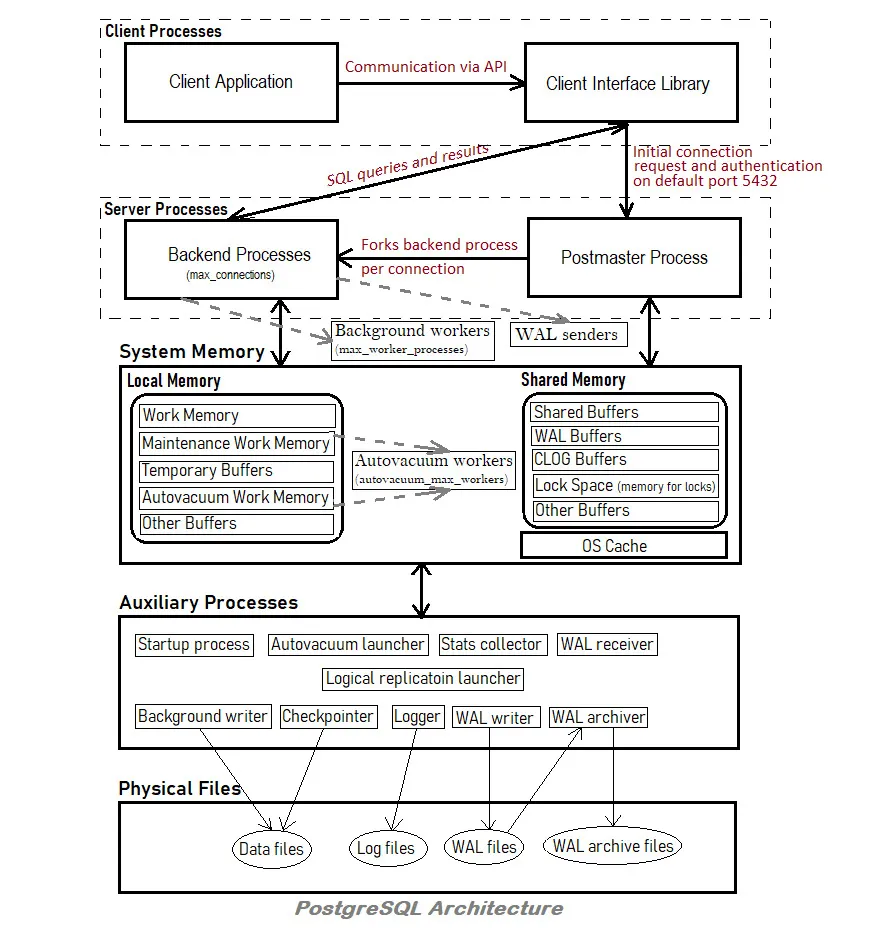 Client Processes

Client Application

Communication via API

Client Interface Library

SQL queries and results

Initial connection request and authentication on default port 5432

Server Processes

Backend Processes
(max_connections)

Forks backend process per connection

Postmaster Process

Background workers
(max_worker_processes)

WAL senders

System Memory

Local Memory

Work Memory
Maintenance Work Memory
Temporary Buffers
Autovacuum Work Memory
Other Buffers

Autovacuum workers
(autovacuum_max_workers)

Shared Memory

Shared Buffers
WAL Buffers
CLOG Buffers
Lock Space (memory for locks)
Other Buffers

OS Cache

Auxiliary Processes

Startup process
Autovacuum launcher
Stats collector
WAL receiver
Logical replicatoin launcher
Background writer
Checkpointer
Logger
WAL writer
WAL archiver

Physical Files

Data files
Log files
WAL files
WAL archive files

PostgreSQL Architecture